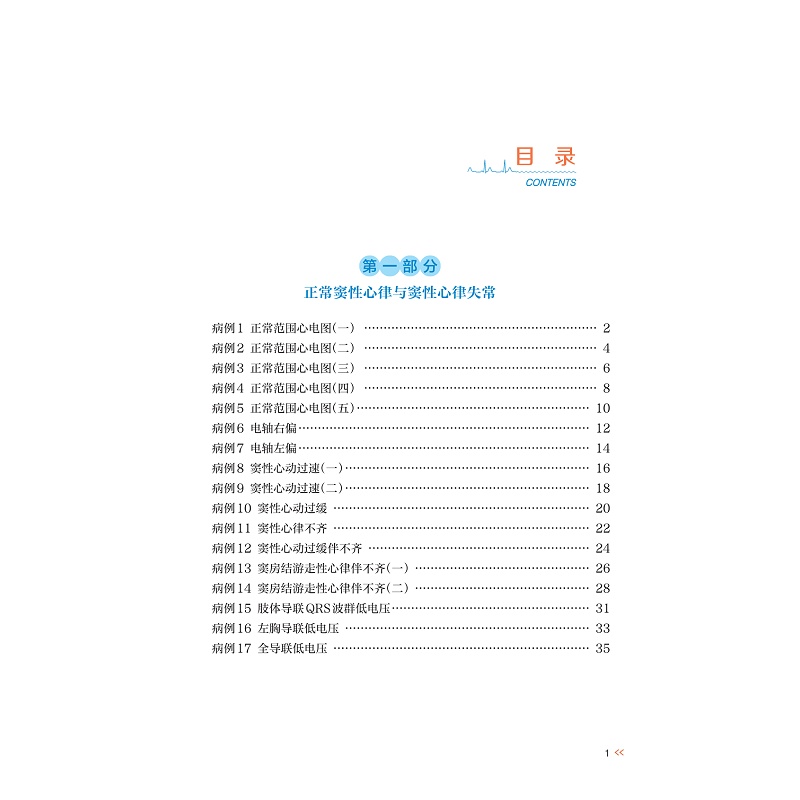 目 录
CONTENTS

第一部分
正常窦性心律与窦性心律失常

病例1 正常范围心电图(一) …… 2
病例2 正常范围心电图(二) …… 4
病例3 正常范围心电图(三) …… 6
病例4 正常范围心电图(四) …… 8
病例5 正常范围心电图(五) …… 10
病例6 电轴右偏 …… 12
病例7 电轴左偏 …… 14
病例8 窦性心动过速(一) …… 16
病例9 窦性心动过速(二) …… 18
病例10 窦性心动过缓 …… 20
病例11 窦性心律不齐 …… 22
病例12 窦性心动过缓伴不齐 …… 24
病例13 窦房结游走性心律伴不齐(一) …… 26
病例14 窦房结游走性心律伴不齐(二) …… 28
病例15 肢体导联QRS波群低电压 …… 31
病例16 左胸导联低电压 …… 33
病例17 全导联低电压 …… 35

1 <<